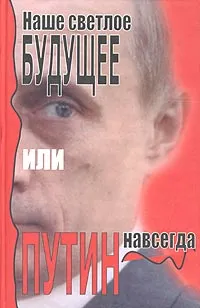 Наше светлое
БУДУЩЕЕ

или

ПУТИН навсегда